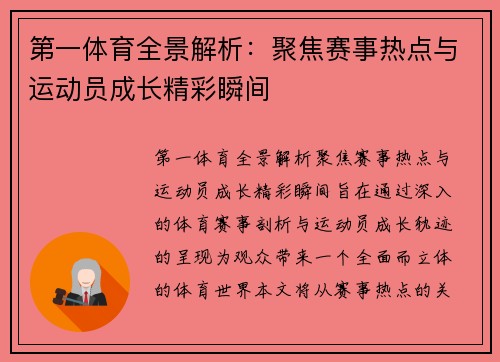 第一体育全景解析：聚焦赛事热点与运动员成长精彩瞬间

第一体育全景解析聚焦赛事热点与运动员成长精彩瞬间旨在通过深入的体育赛事剖析与运动员成长轨迹的呈现为观众带来一个全面而立体的体育世界本文将从赛事热点的关